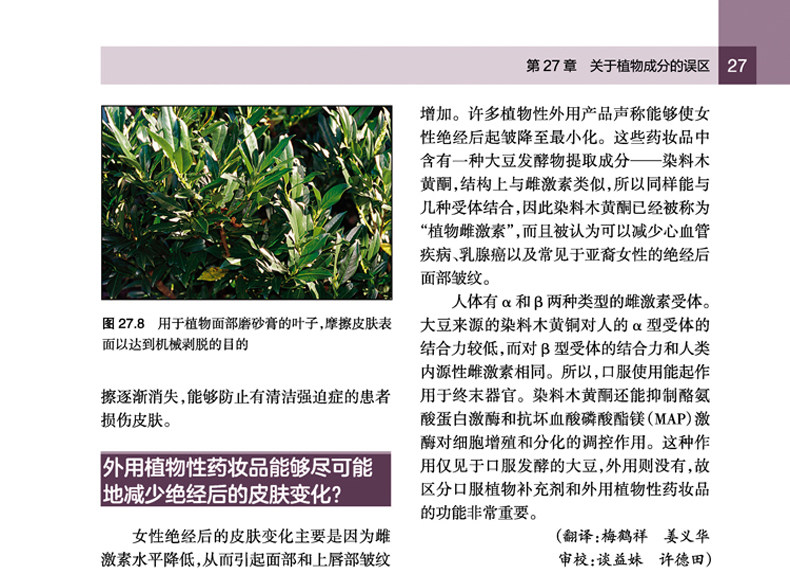 第 27 章　关于植物成分的误区　27

图 27.8　用于植物面部磨砂膏的叶子，摩擦皮肤表面以达到机械剥脱的目的

擦逐渐消失，能够防止有清洁强迫症的患者损伤皮肤。

外用植物性药妆品能够尽可能地减少绝经后的皮肤变化？

女性绝经后的皮肤变化主要是因为雌激素水平降低，从而引起面部和上唇部皱纹增加。许多植物性外用产品声称能够使女性绝经后起皱降至最小化。这些药妆品中含有一种大豆发酵物提取成分——染料木黄酮，结构上与雌激素类似，所以同样能与几种受体结合，因此染料木黄酮已经被称为“植物雌激素”，而且被认为可以减少心血管疾病、乳腺癌以及常见于亚裔女性的绝经后面部皱纹。

人体有 α 和 β 两种类型的雌激素受体。大豆来源的染料木黄铜对人的 α 型受体的结合力较低，而对 β 型受体的结合力和人类内源性雌激素相同。所以，口服使用能起作用于终末器官。染料木黄酮还能抑制酪氨酸蛋白激酶和抗坏血酸磷酸酯镁（MAP）激酶对细胞增殖和分化的调控作用。这种作用仅见于口服发酵的大豆，外用则没有，故区分口服植物补充剂和外用植物性药妆品的功能非常重要。

（翻译：梅鹤祥　姜义华
审校：谈益妹　许德田）